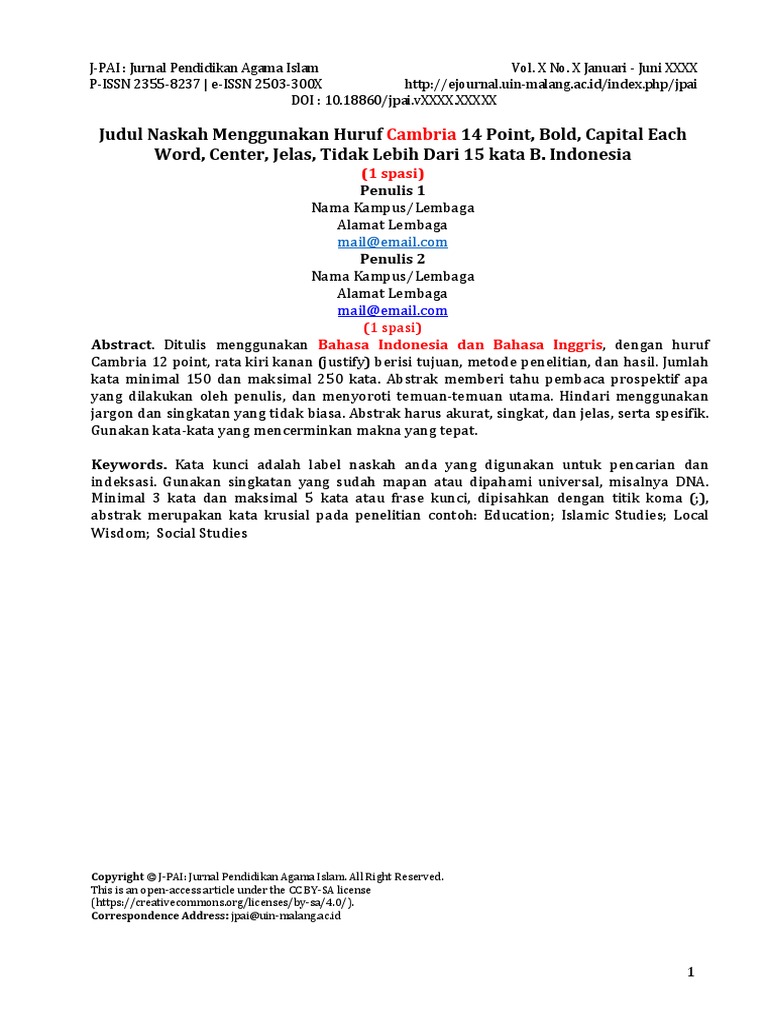 J-PAI : Jurnal Pendidikan Agama Islam
Vol. X No. X Januari - Juni XXXX
P-ISSN 2355-8237 | e-ISSN 2503-300X
http://ejournal.uin-malang.ac.id/index.php/jpai
DOI : 10.18860/jpai.vXXXX.XXXXX

Judul Naskah Menggunakan Huruf Cambria 14 Point, Bold, Capital Each Word, Center, Jelas, Tidak Lebih Dari 15 kata B. Indonesia
(1 spasi)
Penulis 1
Nama Kampus/Lembaga
Alamat Lembaga
mail@email.com
Penulis 2
Nama Kampus/Lembaga
Alamat Lembaga
mail@email.com
(1 spasi)

Abstract. Ditulis menggunakan Bahasa Indonesia dan Bahasa Inggris, dengan huruf Cambria 12 point, rata kiri kanan (justify) berisi tujuan, metode penelitian, dan hasil. Jumlah kata minimal 150 dan maksimal 250 kata. Abstrak memberi tahu pembaca prospektif apa yang dilakukan oleh penulis, dan menyoroti temuan-temuan utama. Hindari menggunakan jargon dan singkatan yang tidak biasa. Abstrak harus akurat, singkat, dan jelas, serta spesifik. Gunakan kata-kata yang mencerminkan makna yang tepat.

Keywords. Kata kunci adalah label naskah anda yang digunakan untuk pencarian dan indeksasi. Gunakan singkatan yang sudah mapan atau dipahami universal, misalnya DNA. Minimal 3 kata dan maksimal 5 kata atau frase kunci, dipisahkan dengan titik koma (;), abstrak merupakan kata krusial pada penelitian contoh: Education; Islamic Studies; Local Wisdom; Social Studies

Copyright © J-PAI: Jurnal Pendidikan Agama Islam. All Right Reserved.
This is an open-access article under the CC BY-SA license (https://creativecommons.org/licenses/by-sa/4.0/).
Correspondence Address: jpai@uin-malang.ac.id

1